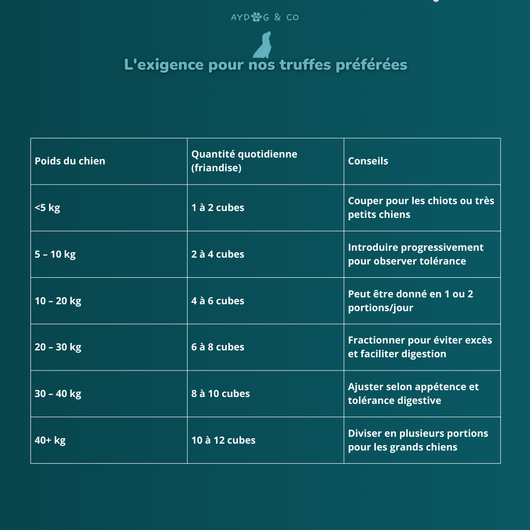 AYDOG & CO

L'exigence pour nos truffes préférées

| Poids du chien | Quantité quotidienne (friandise) | Conseils |
|---|---|---|
| <5 kg | 1 à 2 cubes | Couper pour les chiots ou très petits chiens |
| 5 – 10 kg | 2 à 4 cubes | Introduire progressivement pour observer tolérance |
| 10 – 20 kg | 4 à 6 cubes | Peut être donné en 1 ou 2 portions/jour |
| 20 – 30 kg | 6 à 8 cubes | Fractionner pour éviter excès et faciliter digestion |
| 30 – 40 kg | 8 à 10 cubes | Ajuster selon appétence et tolérance digestive |
| 40+ kg | 10 à 12 cubes | Diviser en plusieurs portions pour les grands chiens |